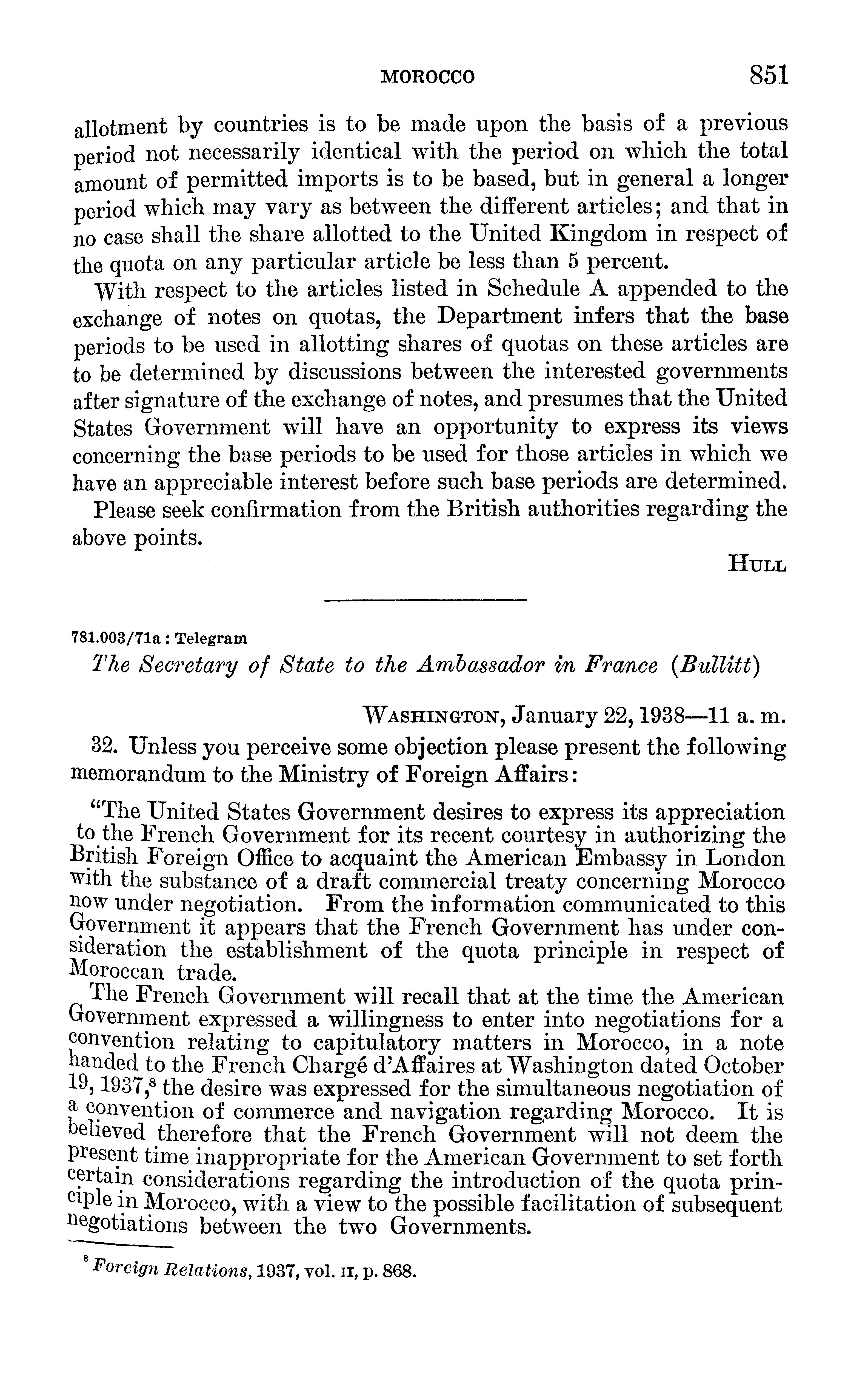 MOROCCO 851

allotment by countries is to be made upon the basis of a previous period not necessarily identical with the period on which the total amount of permitted imports is to be based, but in general a longer period which may vary as between the different articles; and that in no case shall the share allotted to the United Kingdom in respect of the quota on any particular article be less than 5 percent.

With respect to the articles listed in Schedule A appended to the exchange of notes on quotas, the Department infers that the base periods to be used in allotting shares of quotas on these articles are to be determined by discussions between the interested governments after signature of the exchange of notes, and presumes that the United States Government will have an opportunity to express its views concerning the base periods to be used for those articles in which we have an appreciable interest before such base periods are determined.

Please seek confirmation from the British authorities regarding the above points.

HULL

781.003/71a : Telegram

The Secretary of State to the Ambassador in France (Bullitt)

WASHINGTON, January 22, 1938—11 a. m.

32. Unless you perceive some objection please present the following memorandum to the Ministry of Foreign Affairs:

"The United States Government desires to express its appreciation to the French Government for its recent courtesy in authorizing the British Foreign Office to acquaint the American Embassy in London with the substance of a draft commercial treaty concerning Morocco now under negotiation. From the information communicated to this Government it appears that the French Government has under consideration the establishment of the quota principle in respect of Moroccan trade.

The French Government will recall that at the time the American Government expressed a willingness to enter into negotiations for a convention relating to capitulatory matters in Morocco, in a note handed to the French Chargé d'Affaires at Washington dated October 19, 1937,$^8$ the desire was expressed for the simultaneous negotiation of a convention of commerce and navigation regarding Morocco. It is believed therefore that the French Government will not deem the present time inappropriate for the American Government to set forth certain considerations regarding the introduction of the quota principle in Morocco, with a view to the possible facilitation of subsequent negotiations between the two Governments.

$^8$ Foreign Relations, 1937, vol. II, p. 868.